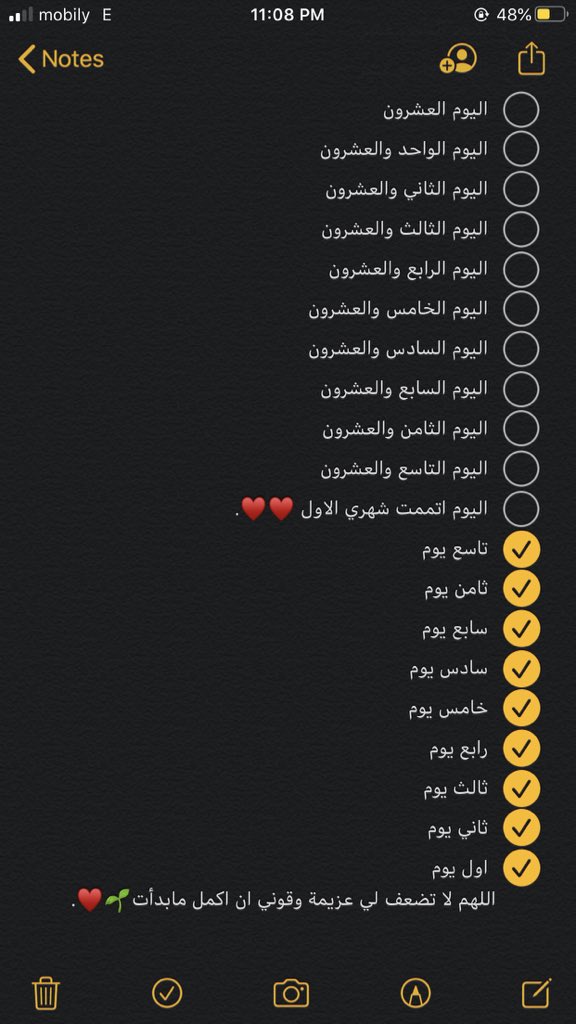 mobily E 11:08 PM 48%

Notes

اليوم العشرون
اليوم الواحد والعشرون
اليوم الثاني والعشرون
اليوم الثالث والعشرون
اليوم الرابع والعشرون
اليوم الخامس والعشرون
اليوم السادس والعشرون
اليوم السابع والعشرون
اليوم الثامن والعشرون
اليوم التاسع والعشرون
اليوم اتممت شهري الاول ❤️❤️.
تاسع يوم
ثامن يوم
سابع يوم
سادس يوم
خامس يوم
رابع يوم
ثالث يوم
ثاني يوم
اول يوم
اللهم لا تضعف لي عزيمة وقوني ان اكمل مابدأت 🌱❤️.